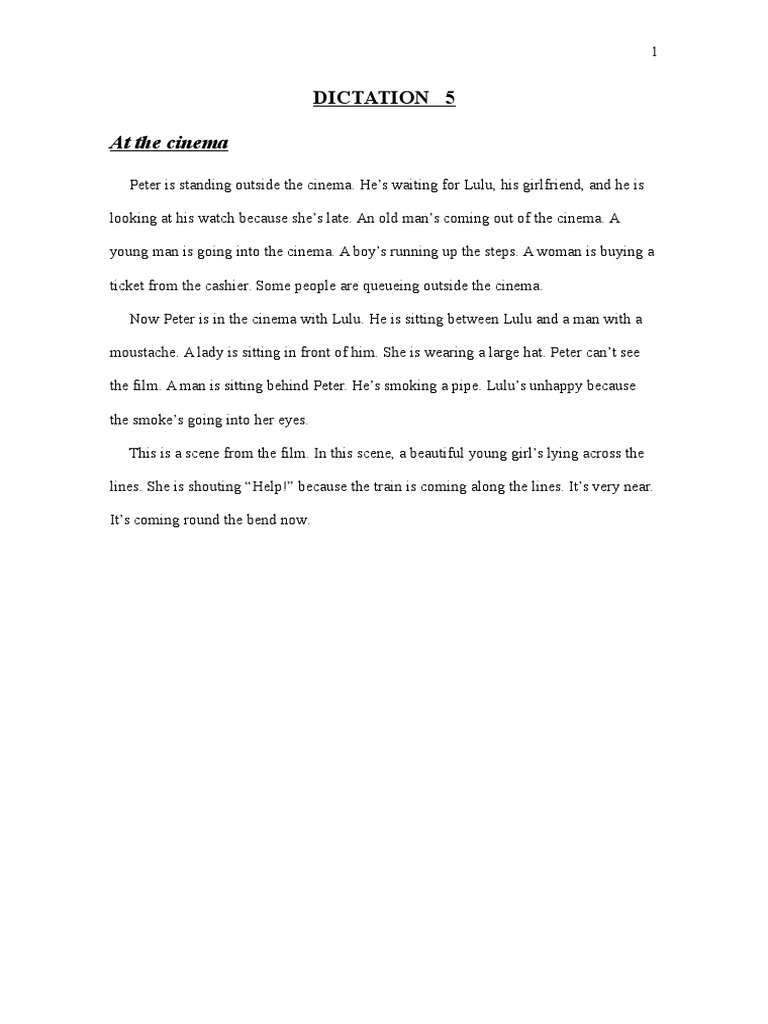 1

DICTATION 5

At the cinema

Peter is standing outside the cinema. He's waiting for Lulu, his girlfriend, and he is looking at his watch because she's late. An old man's coming out of the cinema. A young man is going into the cinema. A boy's running up the steps. A woman is buying a ticket from the cashier. Some people are queueing outside the cinema.

Now Peter is in the cinema with Lulu. He is sitting between Lulu and a man with a moustache. A lady is sitting in front of him. She is wearing a large hat. Peter can't see the film. A man is sitting behind Peter. He's smoking a pipe. Lulu's unhappy because the smoke's going into her eyes.

This is a scene from the film. In this scene, a beautiful young girl's lying across the lines. She is shouting "Help!" because the train is coming along the lines. It's very near. It's coming round the bend now.